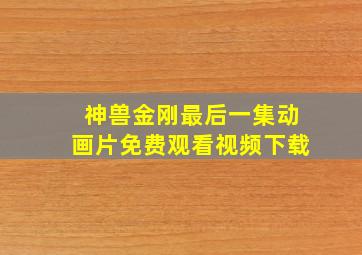 神兽金刚最后一集动画片免费观看视频下载